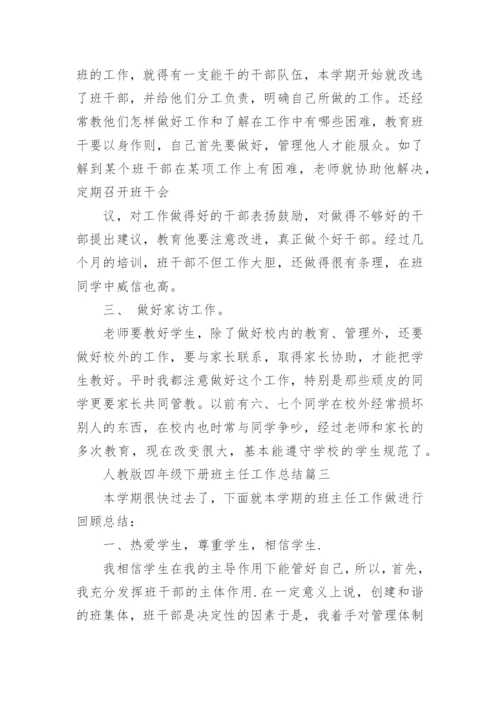 班的工作，就得有一支能干的干部队伍，本学期开始就改选了班干部，并给他们分工负责，明确自己所做的工作。还经常教他们怎样做好工作和了解在工作中有哪些困难，教育班干要以身作则，自己首先要做好，管理他人才能服众。如了解到某个班干部在某项工作上有困难，老师就协助他解决，定期召开班干会

议，对工作做得好的干部表扬鼓励，对做得不够好的干部提出建议，教育他要注意改进，真正做个好干部。经过几个月的培训，班干部不但工作大胆，还做得很有条理，在班同学中威信也高。

三、 做好家访工作。

老师要教好学生，除了做好校内的教育、管理外，还要做好校外的工作，要与家长联系，取得家长协助，才能把学生教好。平时我都注意做好这个工作，特别是那些顽皮的同学更要家长共同管教。以前有六、七个同学在校外经常损坏别人的东西，在校内也时常与同学争吵，经过老师和家长的多次教育，现在改变很大，基本能遵守学校的学生规范了。

人教版四年级下册班主任工作总结篇三

本学期很快过去了，下面就本学期的班主任工作做进行回顾总结：

一、热爱学生，尊重学生，相信学生.

我相信学生在我的主导作用下能管好自己，所以，首先，我充分发挥班干部的主体作用.在一定意义上说，创建和谐的班集体，班干部是决定性的因素于是，我着手对管理体制